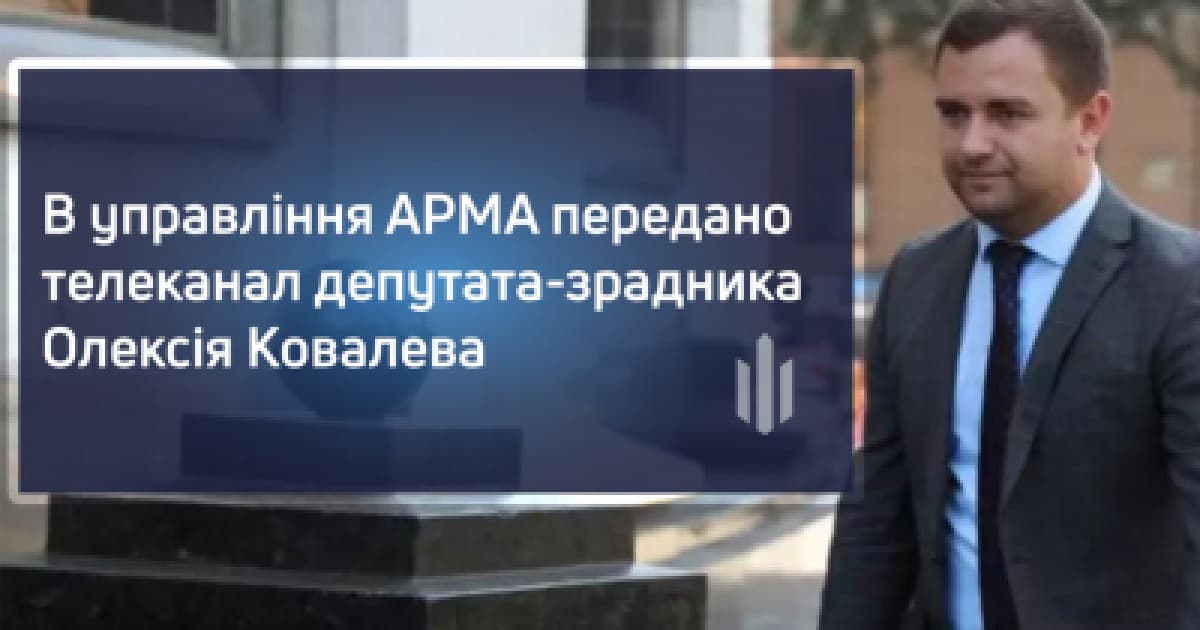 В управління АРМА передано телеканал депутата-зрадника Олексія Ковалева